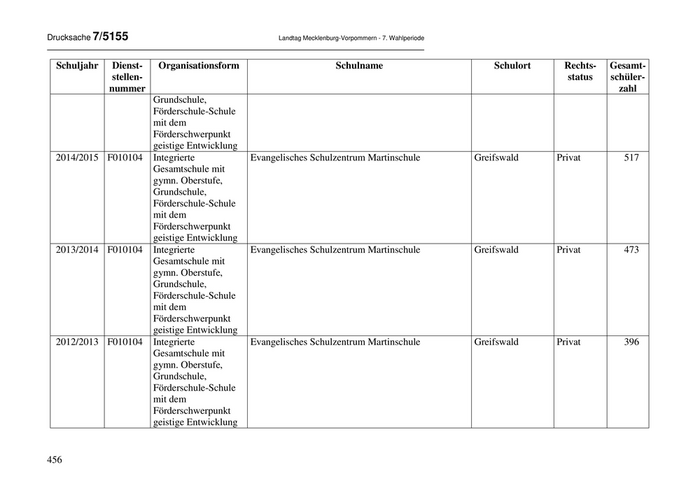 Drucksache 7/5155 Landtag Mecklenburg-Vorpommern - 7. Wahlperiode

| Schuljahr | Dienststellennummer | Organisationsform | Schulname | Schulort | Rechtsstatus | Gesamtschülerzahl |
|---|---|---|---|---|---|---|
| | | Grundschule, Förderschule-Schule mit dem Förderschwerpunkt geistige Entwicklung | | | | |
| 2014/2015 | F010104 | Integrierte Gesamtschule mit gymn. Oberstufe, Grundschule, Förderschule-Schule mit dem Förderschwerpunkt geistige Entwicklung | Evangelisches Schulzentrum Martinschule | Greifswald | Privat | 517 |
| 2013/2014 | F010104 | Integrierte Gesamtschule mit gymn. Oberstufe, Grundschule, Förderschule-Schule mit dem Förderschwerpunkt geistige Entwicklung | Evangelisches Schulzentrum Martinschule | Greifswald | Privat | 473 |
| 2012/2013 | F010104 | Integrierte Gesamtschule mit gymn. Oberstufe, Grundschule, Förderschule-Schule mit dem Förderschwerpunkt geistige Entwicklung | Evangelisches Schulzentrum Martinschule | Greifswald | Privat | 396 |

456